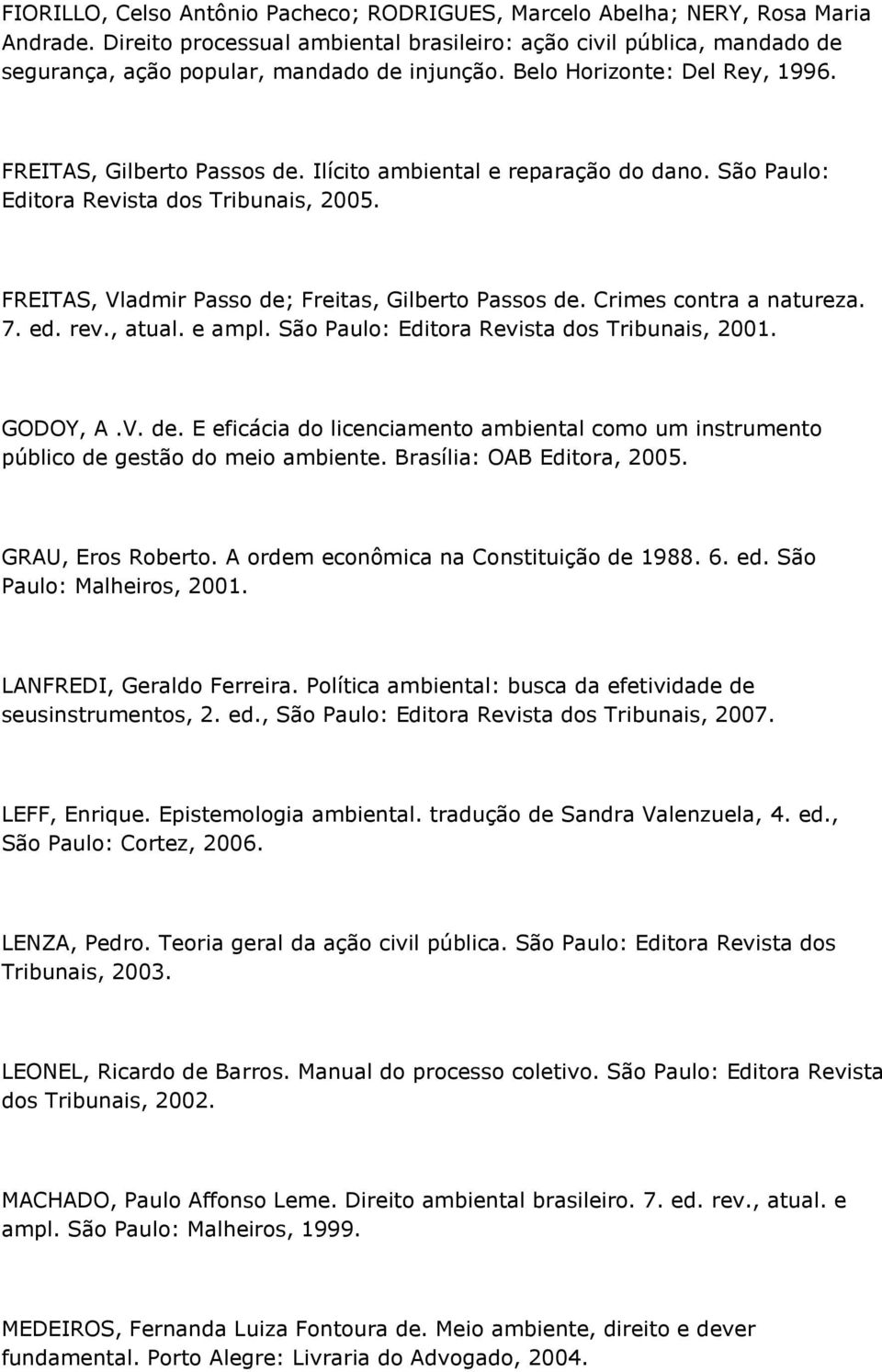 FIORILLO, Celso Antônio Pacheco; RODRIGUES, Marcelo Abelha; NERY, Rosa Maria Andrade. Direito processual ambiental brasileiro: ação civil pública, mandado de segurança, ação popular, mandado de injunção. Belo Horizonte: Del Rey, 1996.

FREITAS, Gilberto Passos de. Ilícito ambiental e reparação do dano. São Paulo: Editora Revista dos Tribunais, 2005.

FREITAS, Vladmir Passo de; Freitas, Gilberto Passos de. Crimes contra a natureza. 7. ed. rev., atual. e ampl. São Paulo: Editora Revista dos Tribunais, 2001.

GODOY, A .V. de. E eficácia do licenciamento ambiental como um instrumento público de gestão do meio ambiente. Brasília: OAB Editora, 2005.

GRAU, Eros Roberto. A ordem econômica na Constituição de 1988. 6. ed. São Paulo: Malheiros, 2001.

LANFREDI, Geraldo Ferreira. Política ambiental: busca da efetividade de seusinstrumentos, 2. ed., São Paulo: Editora Revista dos Tribunais, 2007.

LEFF, Enrique. Epistemologia ambiental. tradução de Sandra Valenzuela, 4. ed., São Paulo: Cortez, 2006.

LENZA, Pedro. Teoria geral da ação civil pública. São Paulo: Editora Revista dos Tribunais, 2003.

LEONEL, Ricardo de Barros. Manual do processo coletivo. São Paulo: Editora Revista dos Tribunais, 2002.

MACHADO, Paulo Affonso Leme. Direito ambiental brasileiro. 7. ed. rev., atual. e ampl. São Paulo: Malheiros, 1999.

MEDEIROS, Fernanda Luiza Fontoura de. Meio ambiente, direito e dever fundamental. Porto Alegre: Livraria do Advogado, 2004.